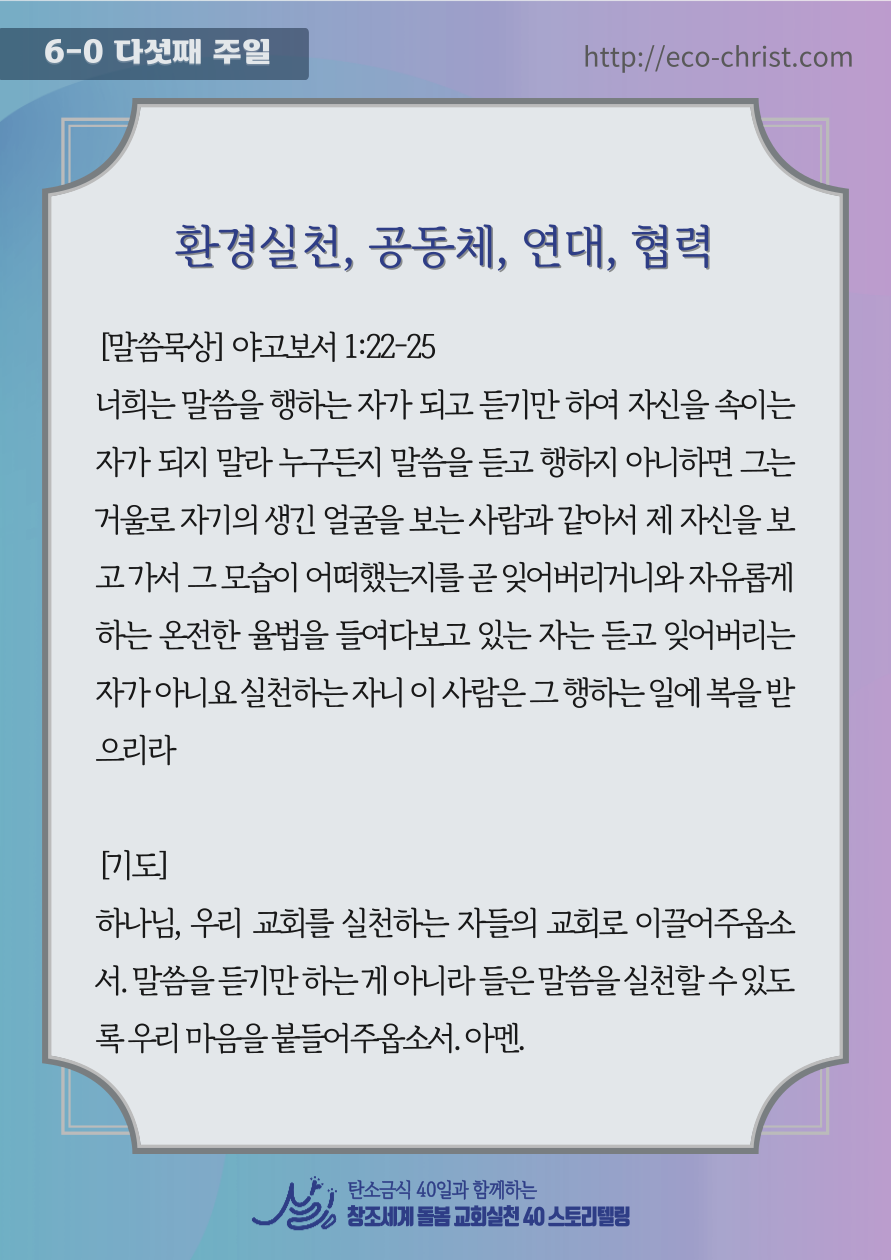 6-0 다섯째 주일

http://eco-christ.com

환경실천, 공동체, 연대, 협력

[말씀묵상] 야고보서 1:22-25

너희는 말씀을 행하는 자가 되고 듣기만 하여 자신을 속이는 자가 되지 말라 누구든지 말씀을 듣고 행하지 아니하면 그는 거울로 자기의 생긴 얼굴을 보는 사람과 같아서 제 자신을 보고 가서 그 모습이 어떠했는지를 곧 잊어버리거니와 자유롭게 하는 온전한 율법을 들여다보고 있는 자는 듣고 잊어버리는 자가 아니요 실천하는 자니 이 사람은 그 행하는 일에 복을 받으리라

[기도]

하나님, 우리 교회를 실천하는 자들의 교회로 이끌어주옵소서. 말씀을 듣기만 하는 게 아니라 들은 말씀을 실천할 수 있도록 우리 마음을 붙들어주옵소서. 아멘.

탄소금식 40일과 함께하는
창조세계 돌봄 교회실천 40 스토리텔링